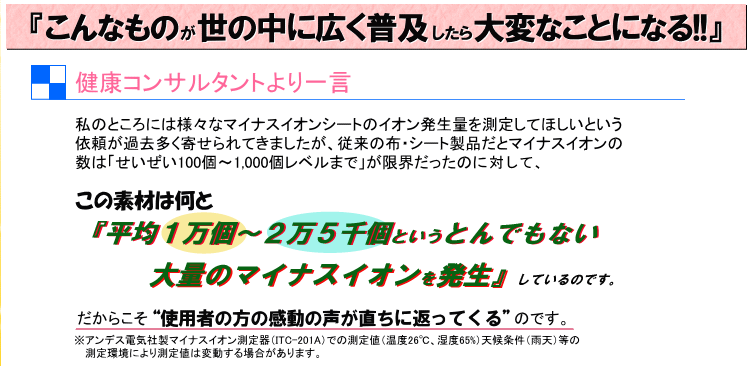 『こんなものが世の中に広く普及したら大変なことになる!!』

健康コンサルタントより一言

私のところには様々なマイナスイオンシートのイオン発生量を測定してほしいという依頼が過去多く寄せられてきましたが、従来の布・シート製品だとマイナスイオンの数は「せいぜい100個～1,000個レベルまで」が限界だったのに対して、

この素材は何と

『平均１万個～２万５千個というとんでもない大量のマイナスイオンを発生』しているのです。

だからこそ“使用者の方の感動の声が直ちに返ってくる”のです。

※アンデス電気社製マイナスイオン測定器（ITC-201A）での測定値（温度26℃、湿度65%）天候条件（雨天）等の測定環境により測定値は変動する場合があります。